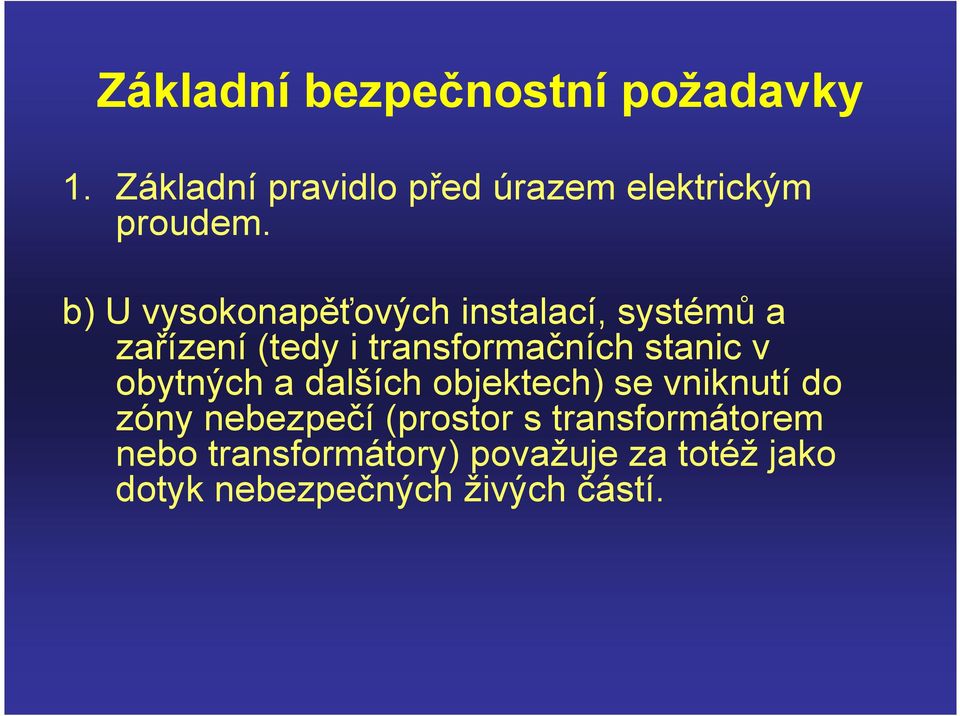 Základní bezpečnostní požadavky

1. Základní pravidlo před úrazem elektrickým proudem.

b) U vysokonapěťových instalací, systémů a zařízení (tedy i transformačních stanic v obytných a dalších objektech) se vniknutí do zóny nebezpečí (prostor s transformátorem nebo transformátory) považuje za totéž jako dotyk nebezpečných živých částí.